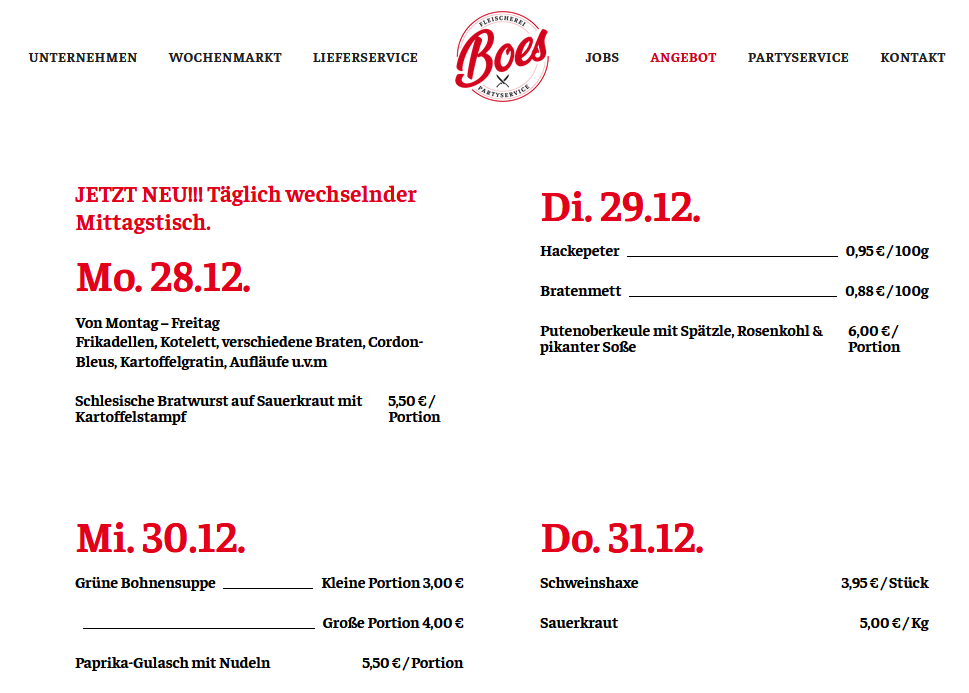 UNTERNEHMEN WOCHENMARKT LIEFERSERVICE

FLEISCHEREI Boes PARTYSERVICE

JOBS ANGEBOT PARTYSERVICE KONTAKT

JETZT NEU!!! Täglich wechselnder Mittagstisch.

Mo. 28.12.

Von Montag – Freitag
Frikadellen, Kotelett, verschiedene Braten, Cordon-Bleus, Kartoffelgratin, Aufläufe u.v.m

Schlesische Bratwurst auf Sauerkraut mit Kartoffelstampf 5,50 € / Portion

Di. 29.12.

Hackepeter 0,95 € / 100g

Bratenmett 0,88 € / 100g

Putenoberkeule mit Spätzle, Rosenkohl & pikanter Soße 6,00 € / Portion

Mi. 30.12.

Grüne Bohnensuppe Kleine Portion 3,00 €

Große Portion 4,00 €

Paprika-Gulasch mit Nudeln 5,50 € / Portion

Do. 31.12.

Schweinshaxe 3,95 € / Stück

Sauerkraut 5,00 € / Kg